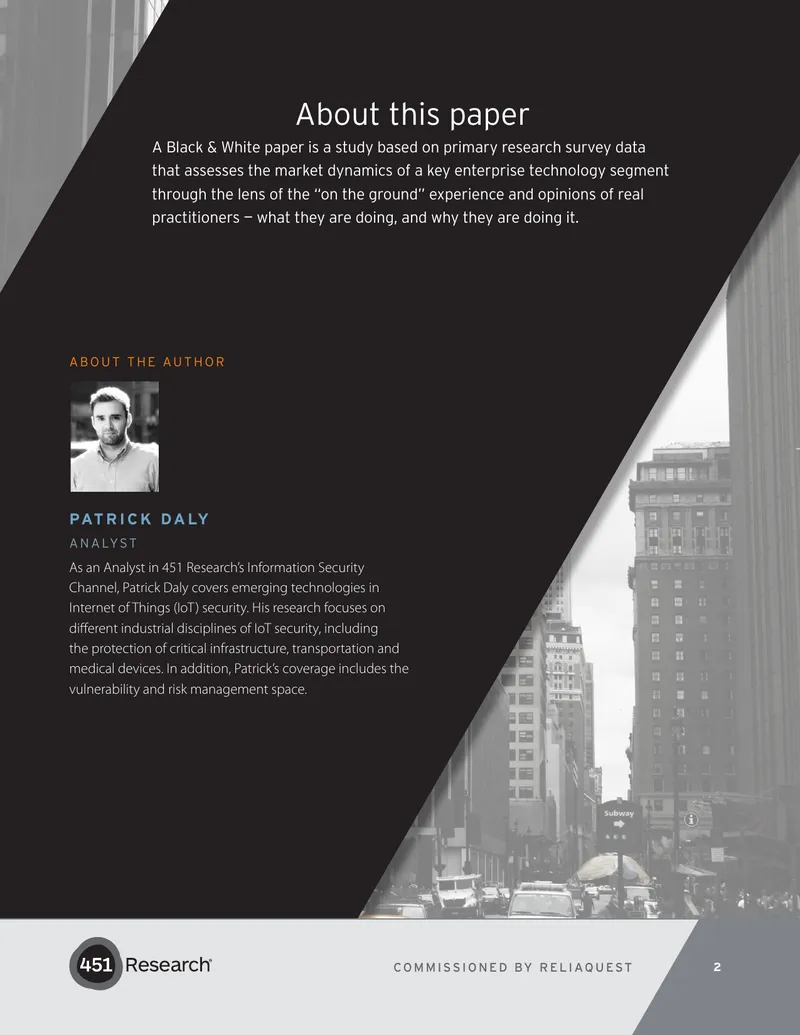 About this paper

A Black & White paper is a study based on primary research survey data that assesses the market dynamics of a key enterprise technology segment through the lens of the "on the ground" experience and opinions of real practitioners — what they are doing, and why they are doing it.

ABOUT THE AUTHOR

PATRICK DALY

ANALYST

As an Analyst in 451 Research's Information Security Channel, Patrick Daly covers emerging technologies in Internet of Things (IoT) security. His research focuses on different industrial disciplines of IoT security, including the protection of critical infrastructure, transportation and medical devices. In addition, Patrick's coverage includes the vulnerability and risk management space.

Subway

451 Research

COMMISSIONED BY RELIAQUEST

2